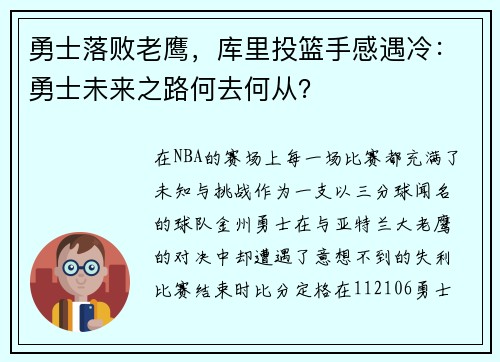 勇士落败老鹰，库里投篮手感遇冷：勇士未来之路何去何从?

在NBA的赛场上每一场比赛都充满了未知与挑战作为一支以三分球闻名的球队金州勇士在与亚特兰大老鹰的对决中却遭遇了意想不到的失利比赛结束时比分定格在112106勇士